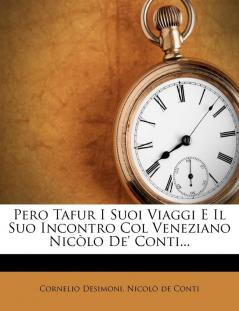 Pero Tafur I Suoi Viaggi E Il Suo Incontro Col Veneziano Nicòlo De' Conti...

Cornelio Desimoni, Nicolò de Conti